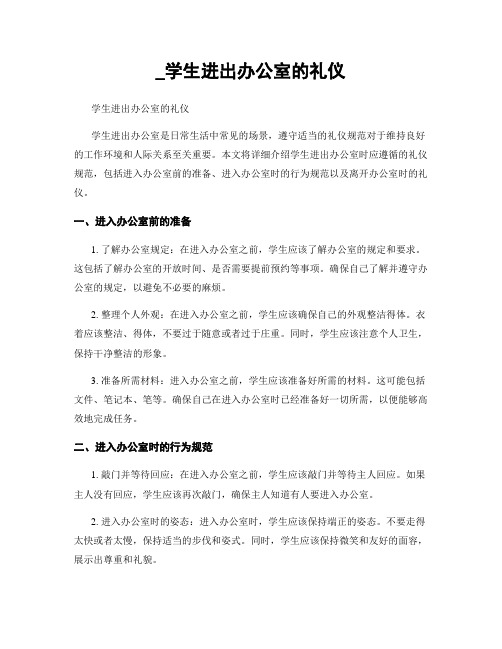 _学生进出办公室的礼仪

学生进出办公室的礼仪

学生进出办公室是日常生活中常见的场景，遵守适当的礼仪规范对于维持良好的工作环境和人际关系至关重要。本文将详细介绍学生进出办公室时应遵循的礼仪规范，包括进入办公室前的准备、进入办公室时的行为规范以及离开办公室时的礼仪。

一、进入办公室前的准备

1. 了解办公室规定：在进入办公室之前，学生应该了解办公室的规定和要求。这包括了解办公室的开放时间、是否需要提前预约等事项。确保自己了解并遵守办公室的规定，以避免不必要的麻烦。

2. 整理个人外观：在进入办公室之前，学生应该确保自己的外观整洁得体。衣着应该整洁、得体，不要过于随意或者过于庄重。同时，学生应该注意个人卫生，保持干净整洁的形象。

3. 准备所需材料：进入办公室之前，学生应该准备好所需的材料。这可能包括文件、笔记本、笔等。确保自己在进入办公室时已经准备好一切所需，以便能够高效地完成任务。

二、进入办公室时的行为规范

1. 敲门并等待回应：在进入办公室之前，学生应该敲门并等待主人回应。如果主人没有回应，学生应该再次敲门，确保主人知道有人要进入办公室。

2. 进入办公室时的姿态：进入办公室时，学生应该保持端正的姿态。不要走得太快或者太慢，保持适当的步伐和姿式。同时，学生应该保持微笑和友好的面容，展示出尊重和礼貌。